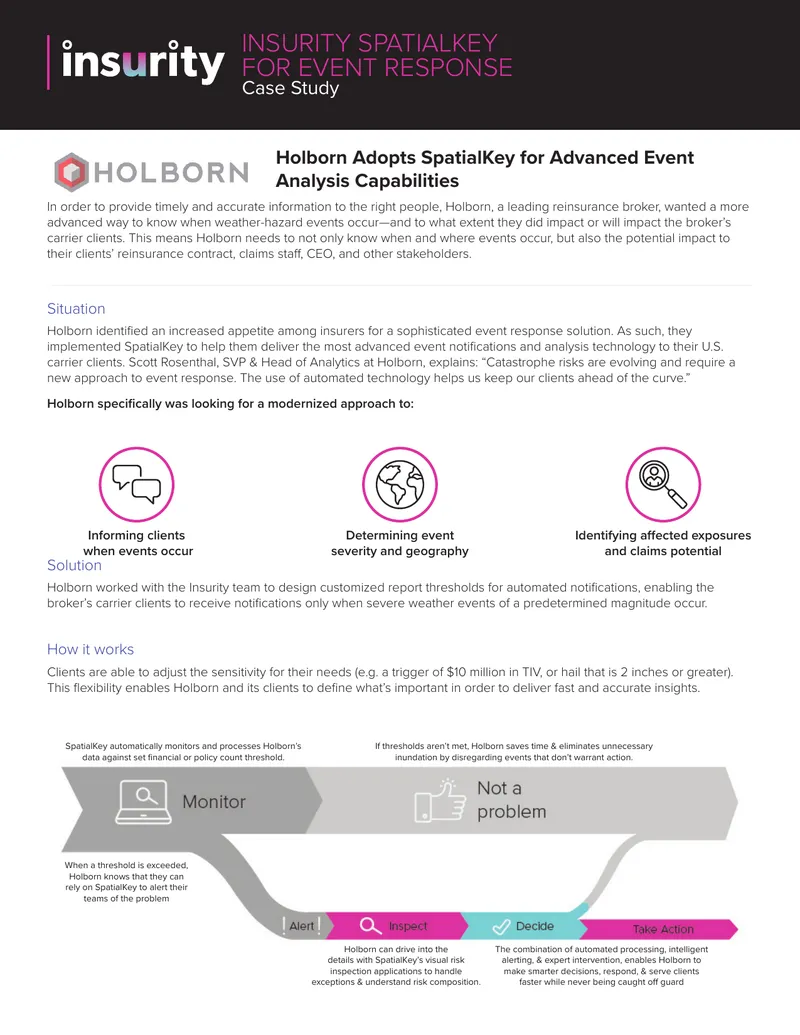 insurity

INSURITY SPATIALKEY FOR EVENT RESPONSE
Case Study

HOLBORN

Holborn Adopts SpatialKey for Advanced Event Analysis Capabilities

In order to provide timely and accurate information to the right people, Holborn, a leading reinsurance broker, wanted a more advanced way to know when weather-hazard events occur—and to what extent they did impact or will impact the broker's carrier clients. This means Holborn needs to not only know when and where events occur, but also the potential impact to their clients' reinsurance contract, claims staff, CEO, and other stakeholders.

Situation

Holborn identified an increased appetite among insurers for a sophisticated event response solution. As such, they implemented SpatialKey to help them deliver the most advanced event notifications and analysis technology to their U.S. carrier clients. Scott Rosenthal, SVP & Head of Analytics at Holborn, explains: "Catastrophe risks are evolving and require a new approach to event response. The use of automated technology helps us keep our clients ahead of the curve."

Holborn specifically was looking for a modernized approach to:

Informing clients when events occur

Determining event severity and geography

Identifying affected exposures and claims potential

Solution

Holborn worked with the Insurity team to design customized report thresholds for automated notifications, enabling the broker's carrier clients to receive notifications only when severe weather events of a predetermined magnitude occur.

How it works

Clients are able to adjust the sensitivity for their needs (e.g. a trigger of $10 million in TIV, or hail that is 2 inches or greater). This flexibility enables Holborn and its clients to define what's important in order to deliver fast and accurate insights.

SpatialKey automatically monitors and processes Holborn's data against set financial or policy count threshold.

If thresholds aren't met, Holborn saves time & eliminates unnecessary inundation by disregarding events that don't warrant action.

Monitor

Not a problem

When a threshold is exceeded, Holborn knows that they can rely on SpatialKey to alert their teams of the problem

Alert

Inspect

Decide

Take Action

Holborn can drive into the details with SpatialKey's visual risk inspection applications to handle exceptions & understand risk composition.

The combination of automated processing, intelligent alerting, & expert intervention, enables Holborn to make smarter decisions, respond, & serve clients faster while never being caught off guard